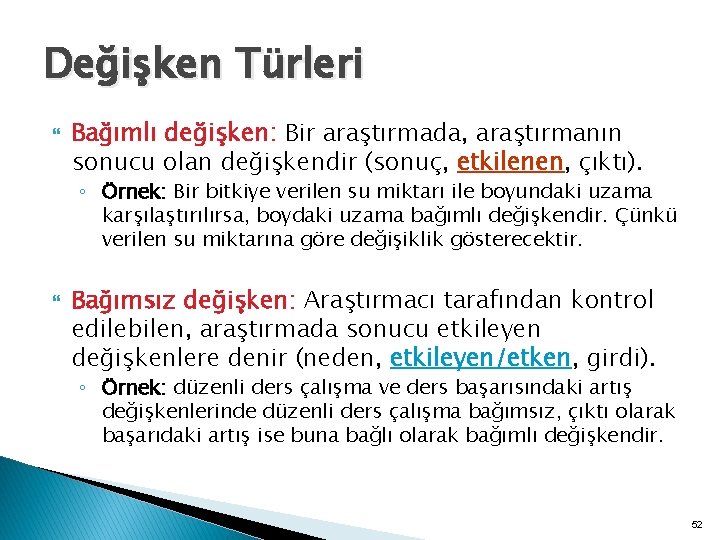 Değişken Türleri

Bağımlı değişken: Bir araştırmada, araştırmanın sonucu olan değişkendir (sonuç, etkilenen, çıktı).

Örnek: Bir bitkiye verilen su miktarı ile boyundaki uzama karşılaştırılırsa, boydaki uzama bağımlı değişkendir. Çünkü verilen su miktarına göre değişiklik gösterecektir.

Bağımsız değişken: Araştırmacı tarafından kontrol edilebilen, araştırmada sonucu etkileyen değişkenlere denir (neden, etkileyen/etken, girdi).

Örnek: düzenli ders çalışma ve ders başarısındaki artış değişkenlerinde düzenli ders çalışma bağımsız, çıktı olarak başarıdaki artış ise buna bağlı olarak bağımlı değişkendir.

52